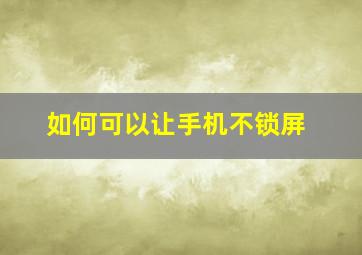 如何可以让手机不锁屏